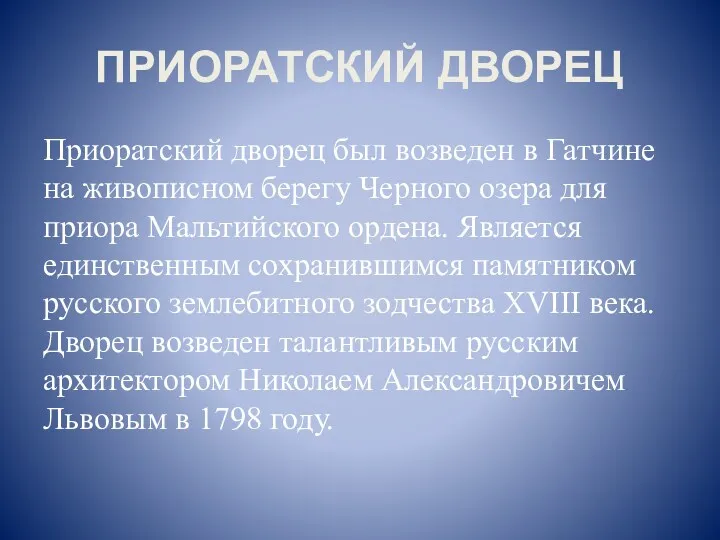 ПРИОРАТСКИЙ ДВОРЕЦ

Приоратский дворец был возведен в Гатчине на живописном берегу Черного озера для приора Мальтийского ордена. Является единственным сохранившимся памятником русского землебитного зодчества XVIII века. Дворец возведен талантливым русским архитектором Николаем Александровичем Львовым в 1798 году.